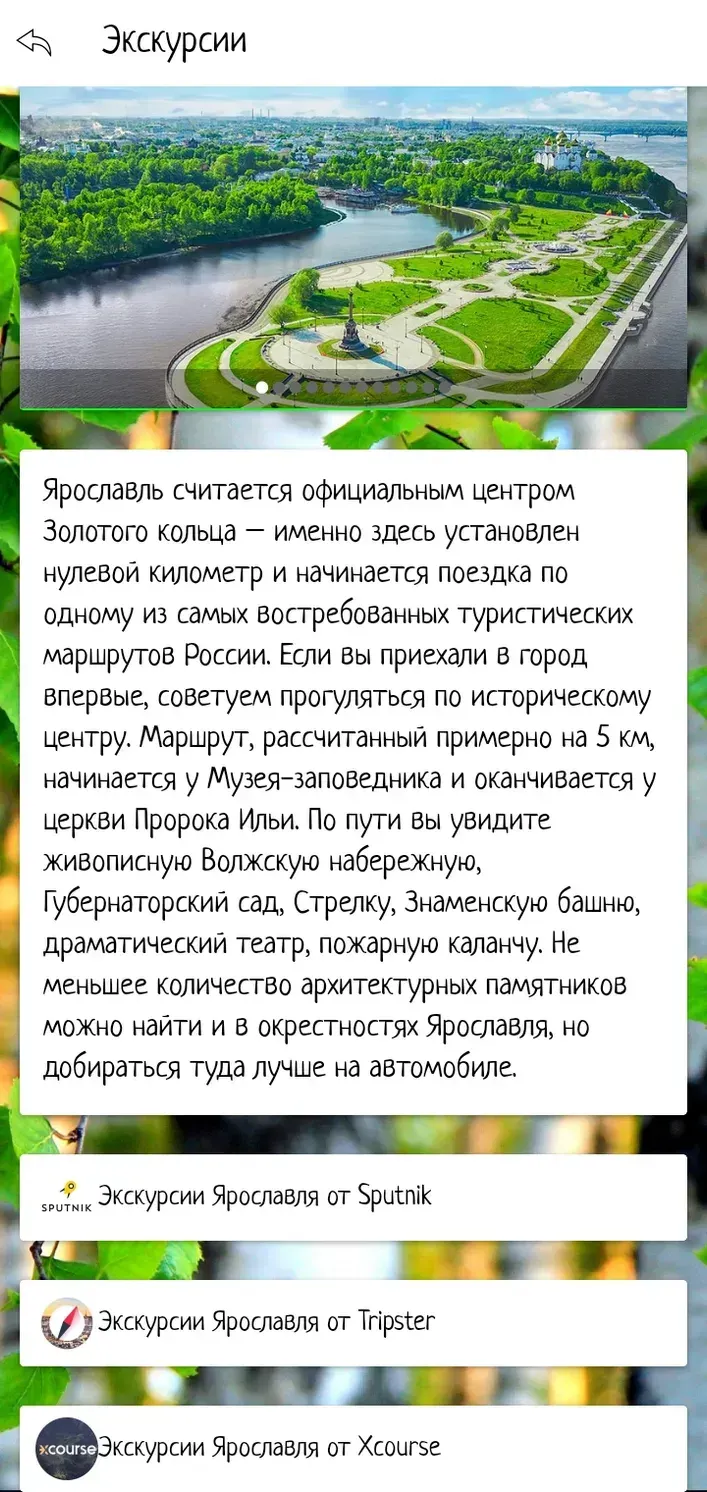 Экскурсии

Ярославль считается официальным центром Золотого кольца — именно здесь установлен нулевой километр и начинается поездка по одному из самых востребованных туристических маршрутов России. Если вы приехали в город впервые, советуем прогуляться по историческому центру. Маршрут, рассчитанный примерно на 5 км, начинается у Музея-заповедника и оканчивается у церкви Пророка Ильи. По пути вы увидите живописную Волжскую набережную, Губернаторский сад, Стрелку, Знаменскую башню, драматический театр, пожарную каланчу. Не меньшее количество архитектурных памятников можно найти и в окрестностях Ярославля, но добираться туда лучше на автомобиле.

SPUTNIK Экскурсии Ярославля от Sputnik

Экскурсии Ярославля от Tripster

xcourse Экскурсии Ярославля от Xcourse